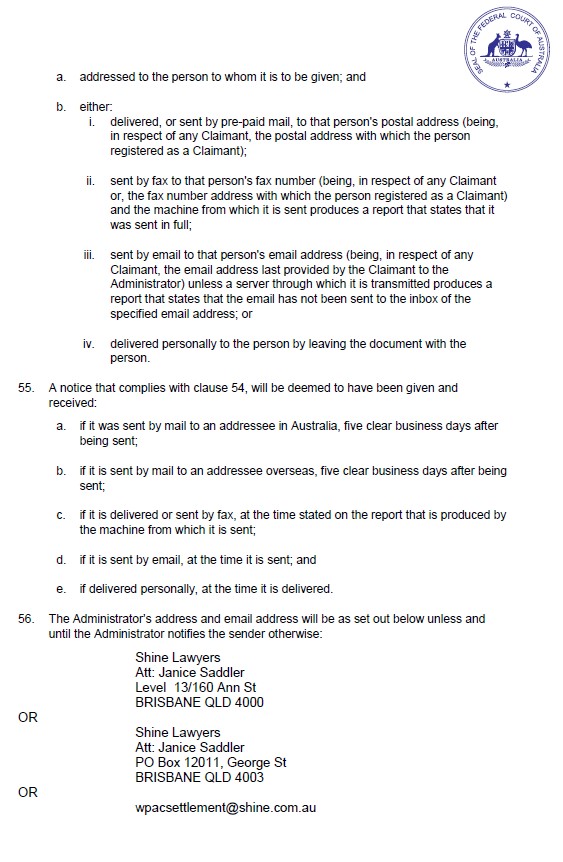 SEAL OF THE FEDERAL COURT OF AUSTRALIA
AUSTRALIA

a. addressed to the person to whom it is to be given; and

b. either:

i. delivered, or sent by pre-paid mail, to that person's postal address (being, in respect of any Claimant, the postal address with which the person registered as a Claimant);

ii. sent by fax to that person's fax number (being, in respect of any Claimant or, the fax number address with which the person registered as a Claimant) and the machine from which it is sent produces a report that states that it was sent in full;

iii. sent by email to that person's email address (being, in respect of any Claimant, the email address last provided by the Claimant to the Administrator) unless a server through which it is transmitted produces a report that states that the email has not been sent to the inbox of the specified email address; or

iv. delivered personally to the person by leaving the document with the person.

55. A notice that complies with clause 54, will be deemed to have been given and received:

a. if it was sent by mail to an addressee in Australia, five clear business days after being sent;

b. if it is sent by mail to an addressee overseas, five clear business days after being sent;

c. if it is delivered or sent by fax, at the time stated on the report that is produced by the machine from which it is sent;

d. if it is sent by email, at the time it is sent; and

e. if delivered personally, at the time it is delivered.

56. The Administrator's address and email address will be as set out below unless and until the Administrator notifies the sender otherwise:

Shine Lawyers
Att: Janice Saddler
Level 13/160 Ann St
BRISBANE QLD 4000

OR

Shine Lawyers
Att: Janice Saddler
PO Box 12011, George St
BRISBANE QLD 4003

OR

wpacsettlement@shine.com.au